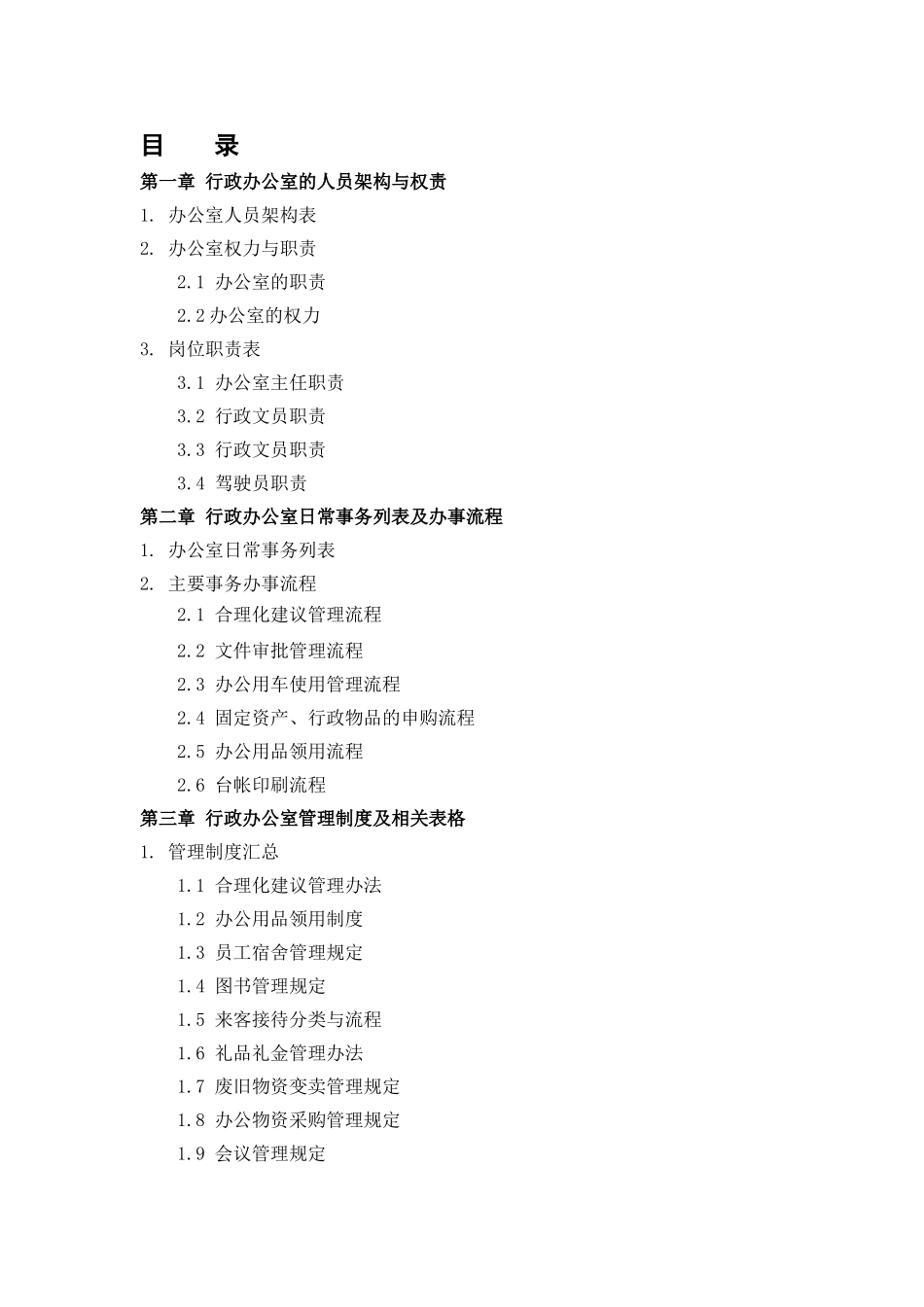 目　录

第一章 行政办公室的人员架构与权责

1. 办公室人员架构表

2. 办公室权力与职责

2.1 办公室的职责

2.2 办公室的权力

3. 岗位职责表

3.1 办公室主任职责

3.2 行政文员职责

3.3 行政文员职责

3.4 驾驶员职责

第二章 行政办公室日常事务列表及办事流程

1. 办公室日常事务列表

2. 主要事务办事流程

2.1 合理化建议管理流程

2.2 文件审批管理流程

2.3 办公用车使用管理流程

2.4 固定资产、行政物品的申购流程

2.5 办公用品领用流程

2.6 台帐印刷流程

第三章 行政办公室管理制度及相关表格

1. 管理制度汇总

1.1 合理化建议管理办法

1.2 办公用品领用制度

1.3 员工宿舍管理规定

1.4 图书管理规定

1.5 来客接待分类与流程

1.6 礼品礼金管理办法

1.7 废旧物资变卖管理规定

1.8 办公物资采购管理规定

1.9 会议管理规定